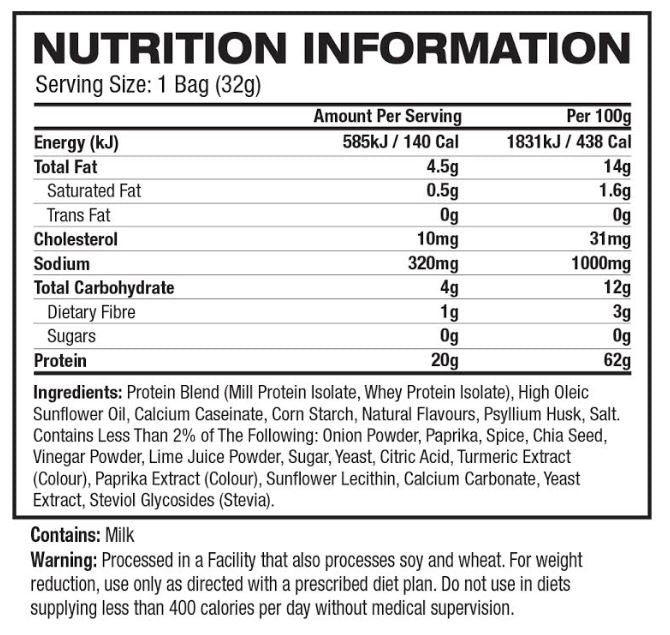 NUTRITION INFORMATION
Serving Size: 1 Bag (32g)

|  | Amount Per Serving | Per 100g |
|---|---|---|
| Energy (kJ) | 585kJ / 140 Cal | 1831kJ / 438 Cal |
| Total Fat | 4.5g | 14g |
| Saturated Fat | 0.5g | 1.6g |
| Trans Fat | 0g | 0g |
| Cholesterol | 10mg | 31mg |
| Sodium | 320mg | 1000mg |
| Total Carbohydrate | 4g | 12g |
| Dietary Fibre | 1g | 3g |
| Sugars | 0g | 0g |
| Protein | 20g | 62g |

Ingredients: Protein Blend (Mill Protein Isolate, Whey Protein Isolate), High Oleic Sunflower Oil, Calcium Caseinate, Corn Starch, Natural Flavours, Psyllium Husk, Salt. Contains Less Than 2% of The Following: Onion Powder, Paprika, Spice, Chia Seed, Vinegar Powder, Lime Juice Powder, Sugar, Yeast, Citric Acid, Turmeric Extract (Colour), Paprika Extract (Colour), Sunflower Lecithin, Calcium Carbonate, Yeast Extract, Steviol Glycosides (Stevia).

Contains: Milk
Warning: Processed in a Facility that also processes soy and wheat. For weight reduction, use only as directed with a prescribed diet plan. Do not use in diets supplying less than 400 calories per day without medical supervision.